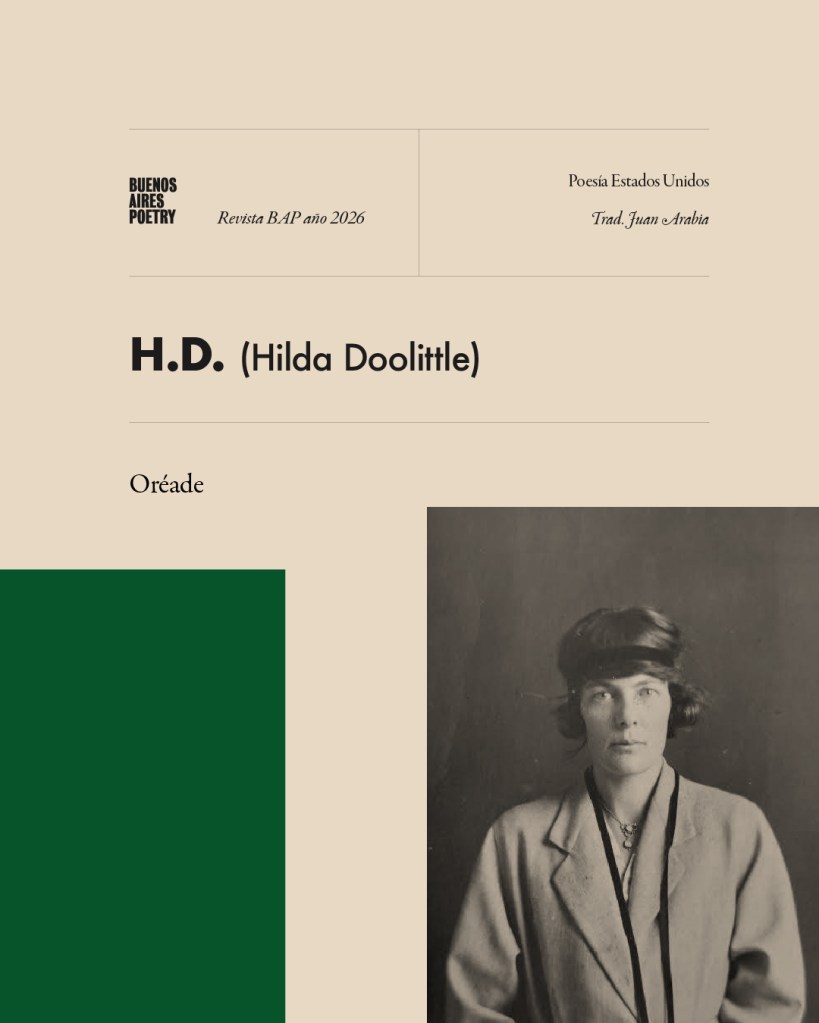 BUENOS
AIRES
POETRY

Revista BAP año 2026

Poesía Estados Unidos

Trad. Juan Arabia

H.D. (Hilda Doolittle)

Oréade